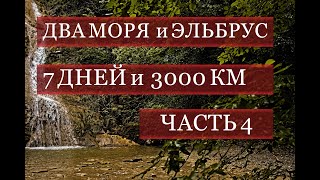 ДВА МОРЯ и ЭЛЬБРУС

7 ДНЕЙ и 3000 КМ

ЧАСТЬ 4